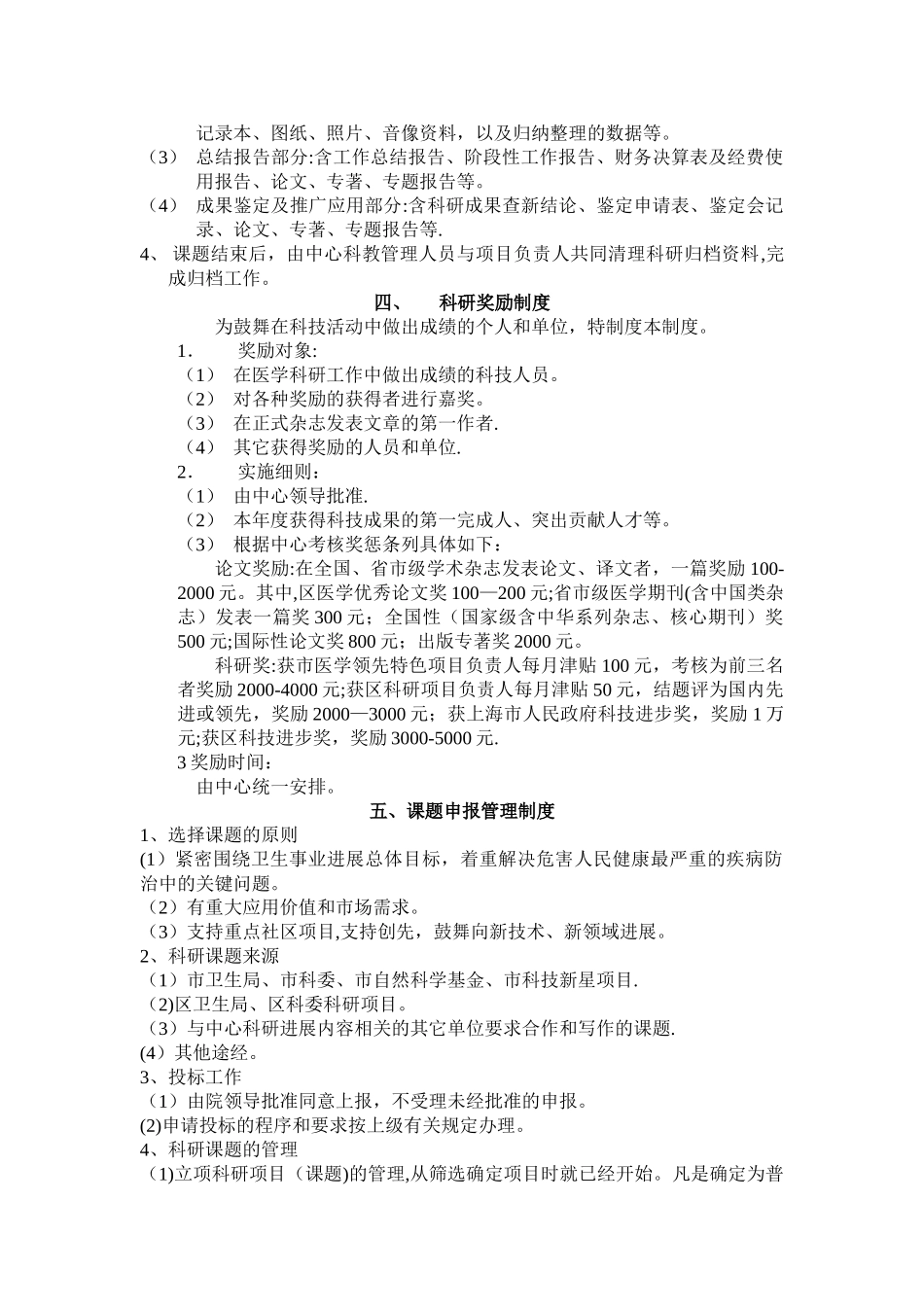 记录本、图纸、照片、音像资料，以及归纳整理的数据等。
（3） 总结报告部分:含工作总结报告、阶段性工作报告、财务决算表及经费使用报告、论文、专著、专题报告等。
（4） 成果鉴定及推广应用部分:含科研成果查新结论、鉴定申请表、鉴定会记录、论文、专著、专题报告等.
4、 课题结束后，由中心科教管理人员与项目负责人共同清理科研归档资料,完成归档工作。

四、 科研奖励制度

为鼓舞在科技活动中做出成绩的个人和单位，特制度本制度。
1． 奖励对象:
（1） 在医学科研工作中做出成绩的科技人员。
（2） 对各种奖励的获得者进行嘉奖。
（3） 在正式杂志发表文章的第一作者.
（4） 其它获得奖励的人员和单位.
2． 实施细则：
（1） 由中心领导批准.
（2） 本年度获得科技成果的第一完成人、突出贡献人才等。
（3） 根据中心考核奖惩条列具体如下：
论文奖励:在全国、省市级学术杂志发表论文、译文者，一篇奖励 100-2000 元。其中,区医学优秀论文奖 100—200 元;省市级医学期刊(含中国类杂志）发表一篇奖 300 元；全国性（国家级含中华系列杂志、核心期刊）奖 500 元;国际性论文奖 800 元；出版专著奖 2000 元。
科研奖:获市医学领先特色项目负责人每月津贴 100 元，考核为前三名者奖励 2000-4000 元;获区科研项目负责人每月津贴 50 元，结题评为国内先进或领先，奖励 2000—3000 元；获上海市人民政府科技进步奖，奖励 1 万元;获区科技进步奖，奖励 3000-5000 元.
3 奖励时间：
由中心统一安排。

五、课题申报管理制度

1、选择课题的原则
(1）紧密围绕卫生事业进展总体目标，着重解决危害人民健康最严重的疾病防治中的关键问题。
（2）有重大应用价值和市场需求。
（3）支持重点社区项目,支持创先，鼓舞向新技术、新领域进展。
2、科研课题来源
（1）市卫生局、市科委、市自然科学基金、市科技新星项目.
(2)区卫生局、区科委科研项目。
（3）与中心科研进展内容相关的其它单位要求合作和写作的课题.
(4）其他途经。
3、投标工作
（1）由院领导批准同意上报，不受理未经批准的申报。
(2)申请投标的程序和要求按上级有关规定办理。
4、科研课题的管理
（1)立项科研项目（课题)的管理,从筛选确定项目时就已经开始。凡是确定为普